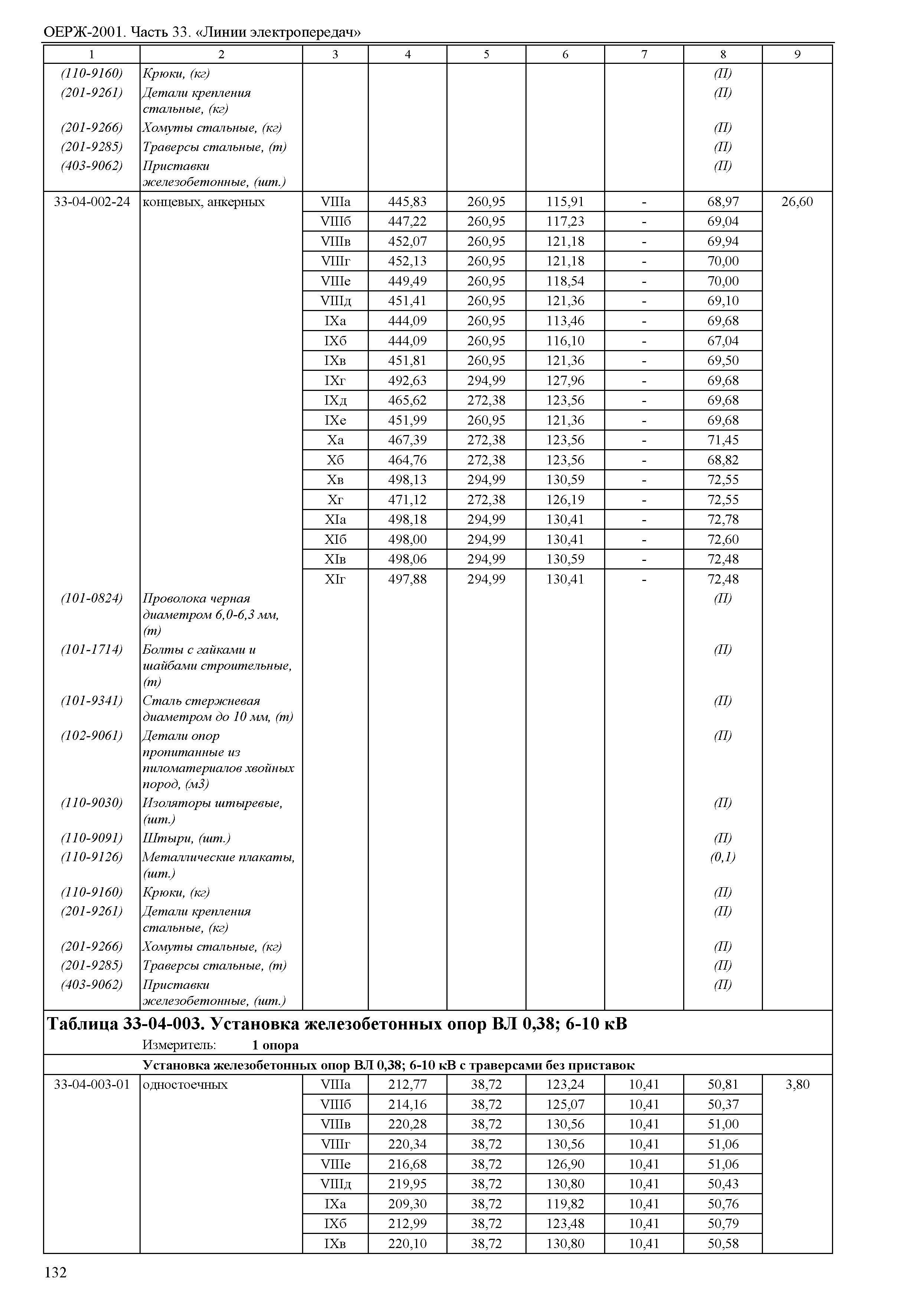 ОЕРЖ-2001. Часть 33. «Линии электропередач»

| 1 | 2 | 3 | 4 | 5 | 6 | 7 | 8 | 9 |
|---|---|---|---|---|---|---|---|---|
| (110-9160) | Крюки, (кг) | | | | | | (П) | |
| (201-9261) | Детали крепления стальные, (кг) | | | | | | (П) | |
| (201-9266) | Хомуты стальные, (кг) | | | | | | (П) | |
| (201-9285) | Траверсы стальные, (т) | | | | | | (П) | |
| (403-9062) | Приставки железобетонные, (шт.) | | | | | | (П) | |
| 33-04-002-24 | концевых, анкерных | VIIIа | 445,83 | 260,95 | 115,91 | - | 68,97 | 26,60 |
| | | VIIIб | 447,22 | 260,95 | 117,23 | - | 69,04 | |
| | | VIIIв | 452,07 | 260,95 | 121,18 | - | 69,94 | |
| | | VIIIг | 452,13 | 260,95 | 121,18 | - | 70,00 | |
| | | VIIIе | 449,49 | 260,95 | 118,54 | - | 70,00 | |
| | | VIIIд | 451,41 | 260,95 | 121,36 | - | 69,10 | |
| | | IXа | 444,09 | 260,95 | 113,46 | - | 69,68 | |
| | | IXб | 444,09 | 260,95 | 116,10 | - | 67,04 | |
| | | IXв | 451,81 | 260,95 | 121,36 | - | 69,50 | |
| | | IXг | 492,63 | 294,99 | 127,96 | - | 69,68 | |
| | | IXд | 465,62 | 272,38 | 123,56 | - | 69,68 | |
| | | IXе | 451,99 | 260,95 | 121,36 | - | 69,68 | |
| | | Xа | 467,39 | 272,38 | 123,56 | - | 71,45 | |
| | | Xб | 464,76 | 272,38 | 123,56 | - | 68,82 | |
| | | Xв | 498,13 | 294,99 | 130,59 | - | 72,55 | |
| | | Xг | 471,12 | 272,38 | 126,19 | - | 72,55 | |
| | | XIа | 498,18 | 294,99 | 130,41 | - | 72,78 | |
| | | XIб | 498,00 | 294,99 | 130,41 | - | 72,60 | |
| | | XIв | 498,06 | 294,99 | 130,59 | - | 72,48 | |
| | | XIг | 497,88 | 294,99 | 130,41 | - | 72,48 | |
| (101-0824) | Проволока черная диаметром 6,0-6,3 мм, (т) | | | | | | (П) | |
| (101-1714) | Болты с гайками и шайбами строительные, (т) | | | | | | (П) | |
| (101-9341) | Сталь стержневая диаметром до 10 мм, (т) | | | | | | (П) | |
| (102-9061) | Детали опор пропитанные из пиломатериалов хвойных пород, (м3) | | | | | | (П) | |
| (110-9030) | Изоляторы штыревые, (шт.) | | | | | | (П) | |
| (110-9091) | Штыри, (шт.) | | | | | | (П) | |
| (110-9126) | Металлические плакаты, (шт.) | | | | | | (0,1) | |
| (110-9160) | Крюки, (кг) | | | | | | (П) | |
| (201-9261) | Детали крепления стальные, (кг) | | | | | | (П) | |
| (201-9266) | Хомуты стальные, (кг) | | | | | | (П) | |
| (201-9285) | Траверсы стальные, (т) | | | | | | (П) | |
| (403-9062) | Приставки железобетонные, (шт.) | | | | | | (П) | |

Таблица 33-04-003. Установка железобетонных опор ВЛ 0,38; 6-10 кВ
Измеритель: 1 опора
Установка железобетонных опор ВЛ 0,38; 6-10 кВ с траверсами без приставок

| | | | | | | | | |
|---|---|---|---|---|---|---|---|---|
| 33-04-003-01 | одностоечных | VIIIа | 212,77 | 38,72 | 123,24 | 10,41 | 50,81 | 3,80 |
| | | VIIIб | 214,16 | 38,72 | 125,07 | 10,41 | 50,37 | |
| | | VIIIв | 220,28 | 38,72 | 130,56 | 10,41 | 51,00 | |
| | | VIIIг | 220,34 | 38,72 | 130,56 | 10,41 | 51,06 | |
| | | VIIIе | 216,68 | 38,72 | 126,90 | 10,41 | 51,06 | |
| | | VIIIд | 219,95 | 38,72 | 130,80 | 10,41 | 50,43 | |
| | | IXа | 209,30 | 38,72 | 119,82 | 10,41 | 50,76 | |
| | | IXб | 212,99 | 38,72 | 123,48 | 10,41 | 50,79 | |
| | | IXв | 220,10 | 38,72 | 130,80 | 10,41 | 50,58 | |

132